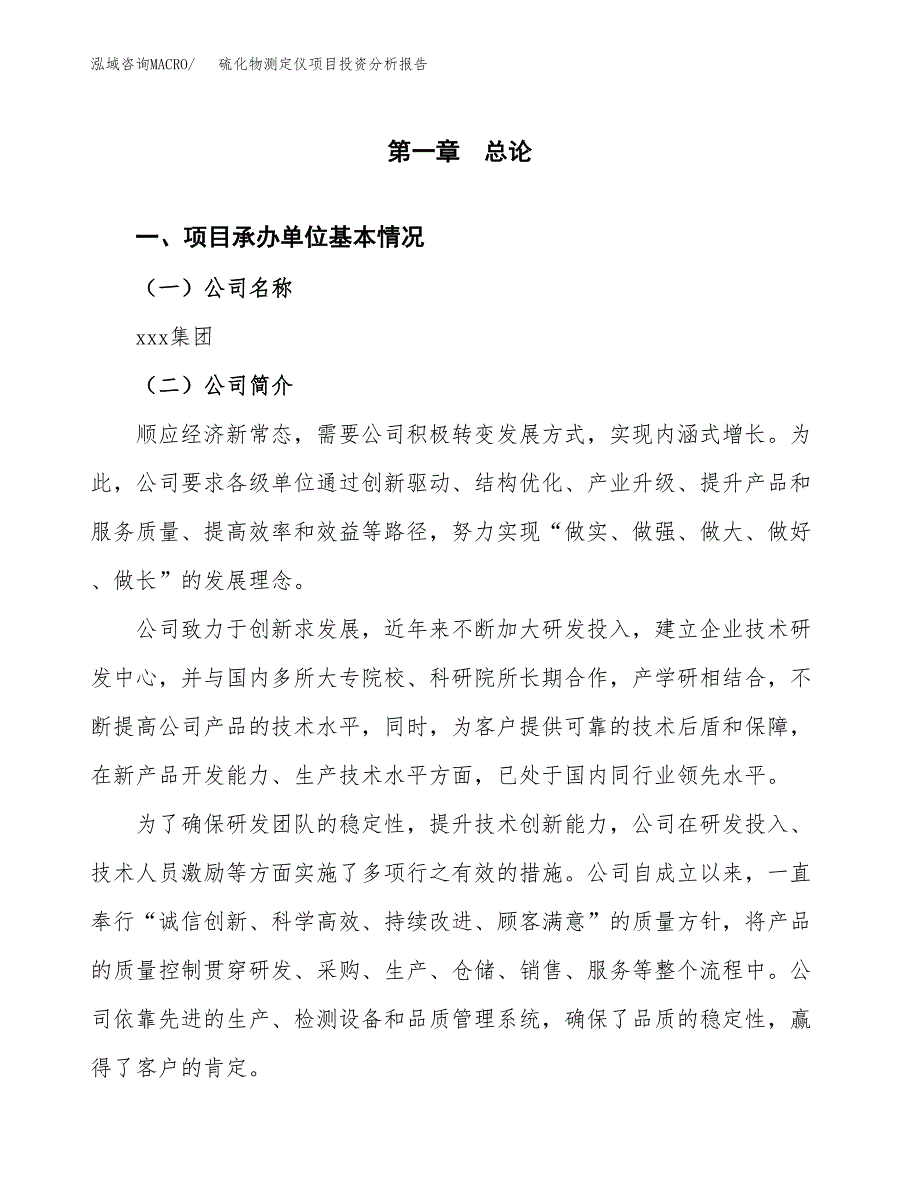 泓域咨询MACRO/　　硫化物测定仪项目投资分析报告

第一章　总论

一、项目承办单位基本情况

（一）公司名称

xxx集团

（二）公司简介

顺应经济新常态，需要公司积极转变发展方式，实现内涵式增长。为此，公司要求各级单位通过创新驱动、结构优化、产业升级、提升产品和服务质量、提高效率和效益等路径，努力实现“做实、做强、做大、做好、做长”的发展理念。

公司致力于创新求发展，近年来不断加大研发投入，建立企业技术研发中心，并与国内多所大专院校、科研院所长期合作，产学研相结合，不断提高公司产品的技术水平，同时，为客户提供可靠的技术后盾和保障，在新产品开发能力、生产技术水平方面，已处于国内同行业领先水平。

为了确保研发团队的稳定性，提升技术创新能力，公司在研发投入、技术人员激励等方面实施了多项行之有效的措施。公司自成立以来，一直奉行“诚信创新、科学高效、持续改进、顾客满意”的质量方针，将产品的质量控制贯穿研发、采购、生产、仓储、销售、服务等整个流程中。公司依靠先进的生产、检测设备和品质管理系统，确保了品质的稳定性，赢得了客户的肯定。